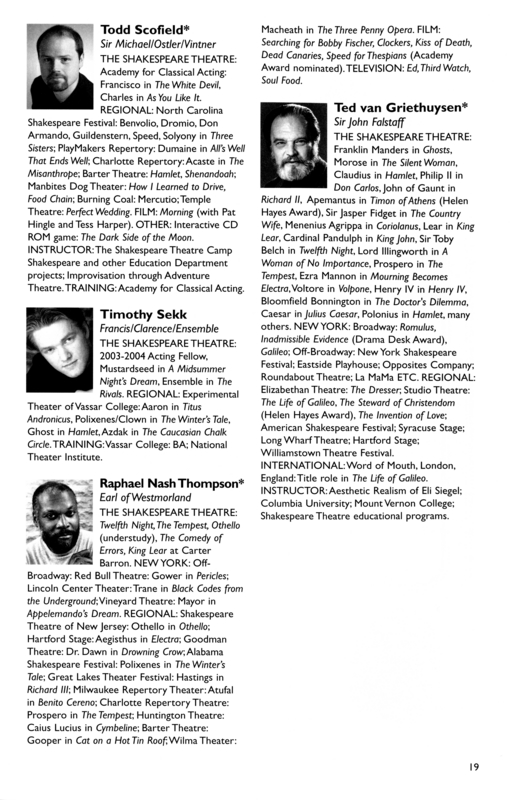 Todd Scofield*
Sir Michael/Ostler/Vintner
THE SHAKESPEARE THEATRE: Academy for Classical Acting: Francisco in The White Devil, Charles in As You Like It. REGIONAL: North Carolina Shakespeare Festival: Benvolio, Dromio, Don Armando, Guildenstern, Speed, Solyony in Three Sisters; PlayMakers Repertory: Dumaine in All's Well That Ends Well; Charlotte Repertory: Acaste in The Misanthrope; Barter Theatre: Hamlet, Shenandoah; Manbites Dog Theater: How I Learned to Drive, Food Chain; Burning Coal: Mercutio; Temple Theatre: Perfect Wedding. FILM: Morning (with Pat Hingle and Tess Harper). OTHER: Interactive CD ROM game: The Dark Side of the Moon. INSTRUCTOR: The Shakespeare Theatre Camp Shakespeare and other Education Department projects; Improvisation through Adventure Theatre. TRAINING: Academy for Classical Acting.

Timothy Sekk
Francis/Clarence/Ensemble
THE SHAKESPEARE THEATRE: 2003-2004 Acting Fellow, Mustardseed in A Midsummer Night's Dream, Ensemble in The Rivals. REGIONAL: Experimental Theater of Vassar College: Aaron in Titus Andronicus, Polixenes/Clown in The Winter's Tale, Ghost in Hamlet, Azdak in The Caucasian Chalk Circle. TRAINING: Vassar College: BA; National Theater Institute.

Raphael Nash Thompson*
Earl of Westmorland
THE SHAKESPEARE THEATRE: Twelfth Night, The Tempest, Othello (understudy), The Comedy of Errors, King Lear at Carter Barron. NEW YORK: Off-Broadway: Red Bull Theatre: Gower in Pericles; Lincoln Center Theater: Trane in Black Codes from the Underground; Vineyard Theatre: Mayor in Appelemando's Dream. REGIONAL: Shakespeare Theatre of New Jersey: Othello in Othello; Hartford Stage: Aegisthus in Electra; Goodman Theatre: Dr. Dawn in Drowning Crow; Alabama Shakespeare Festival: Polixenes in The Winter's Tale; Great Lakes Theater Festival: Hastings in Richard III; Milwaukee Repertory Theater: Atufal in Benito Cereno; Charlotte Repertory Theatre: Prospero in The Tempest; Huntington Theatre: Caius Lucius in Cymbeline; Barter Theatre: Gooper in Cat on a Hot Tin Roof; Wilma Theater: Macheath in The Three Penny Opera. FILM: Searching for Bobby Fischer, Clockers, Kiss of Death, Dead Canaries, Speed for Thespians (Academy Award nominated). TELEVISION: Ed, Third Watch, Soul Food.

Ted van Griethuysen*
Sir John Falstaff
THE SHAKESPEARE THEATRE: Franklin Manders in Ghosts, Morose in The Silent Woman, Claudius in Hamlet, Philip II in Don Carlos, John of Gaunt in Richard II, Apemantus in Timon of Athens (Helen Hayes Award), Sir Jasper Fidget in The Country Wife, Menenius Agrippa in Coriolanus, Lear in King Lear, Cardinal Pandulph in King John, Sir Toby Belch in Twelfth Night, Lord Illingworth in A Woman of No Importance, Prospero in The Tempest, Ezra Mannon in Mourning Becomes Electra, Voltore in Volpone, Henry IV in Henry IV, Bloomfield Bonnington in The Doctor's Dilemma, Caesar in Julius Caesar, Polonius in Hamlet, many others. NEW YORK: Broadway: Romulus, Inadmissible Evidence (Drama Desk Award), Galileo; Off-Broadway: New York Shakespeare Festival; Eastside Playhouse; Opposites Company; Roundabout Theatre; La MaMa ETC. REGIONAL: Elizabethan Theatre: The Dresser; Studio Theatre: The Life of Galileo, The Steward of Christendom (Helen Hayes Award), The Invention of Love; American Shakespeare Festival; Syracuse Stage; Long Wharf Theatre; Hartford Stage; Williamstown Theatre Festival. INTERNATIONAL: Word of Mouth, London, England: Title role in The Life of Galileo. INSTRUCTOR: Aesthetic Realism of Eli Siegel; Columbia University; Mount Vernon College; Shakespeare Theatre educational programs.

19